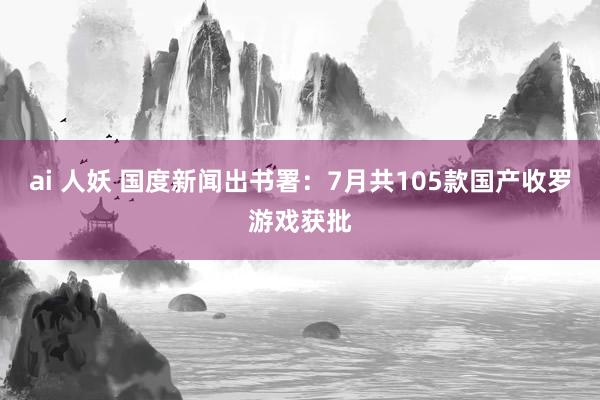 ai 人妖 国度新闻出书署：7月共105款国产收罗游戏获批